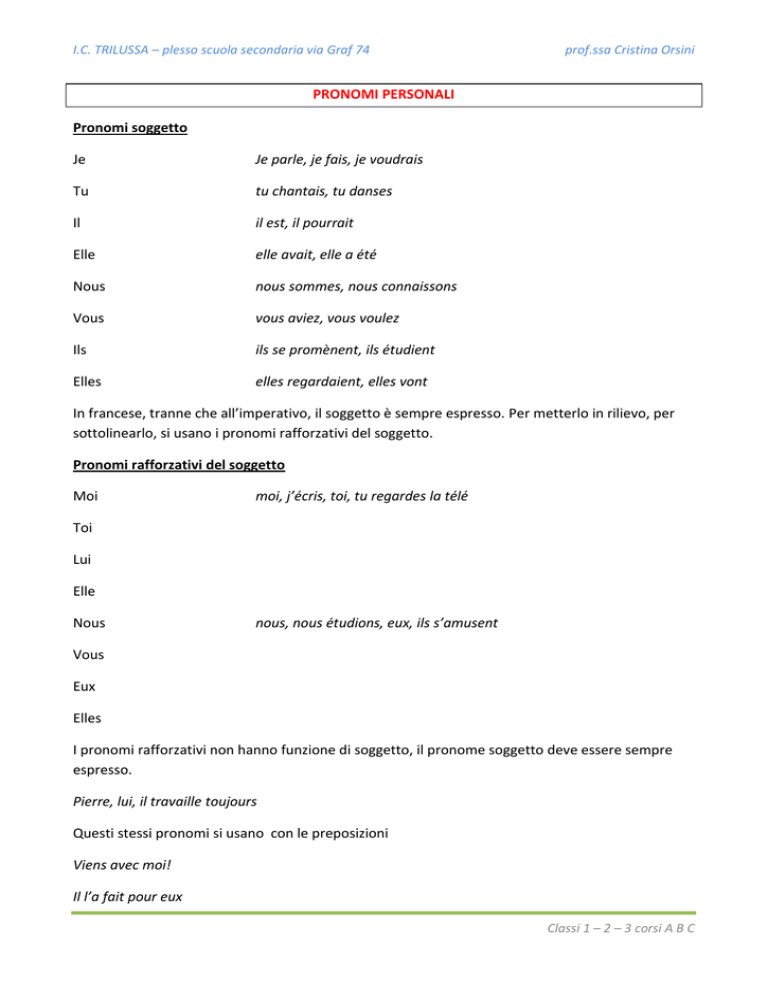 I.C. TRILUSSA – plesso scuola secondaria via Graf 74

prof.ssa Cristina Orsini

PRONOMI PERSONALI

Pronomi soggetto

Je Je parle, je fais, je voudrais

Tu tu chantais, tu danses

Il il est, il pourrait

Elle elle avait, elle a été

Nous nous sommes, nous connaissons

Vous vous aviez, vous voulez

Ils ils se promènent, ils étudient

Elles elles regardaient, elles vont

In francese, tranne che all'imperativo, il soggetto è sempre espresso. Per metterlo in rilievo, per sottolinearlo, si usano i pronomi rafforzativi del soggetto.

Pronomi rafforzativi del soggetto

Moi moi, j'écris, toi, tu regardes la télé

Toi

Lui

Elle

Nous nous, nous étudions, eux, ils s'amusent

Vous

Eux

Elles

I pronomi rafforzativi non hanno funzione di soggetto, il pronome soggetto deve essere sempre espresso.

Pierre, lui, il travaille toujours

Questi stessi pronomi si usano con le preposizioni

Viens avec moi!

Il l'a fait pour eux

Classi 1 – 2 – 3 corsi A B C